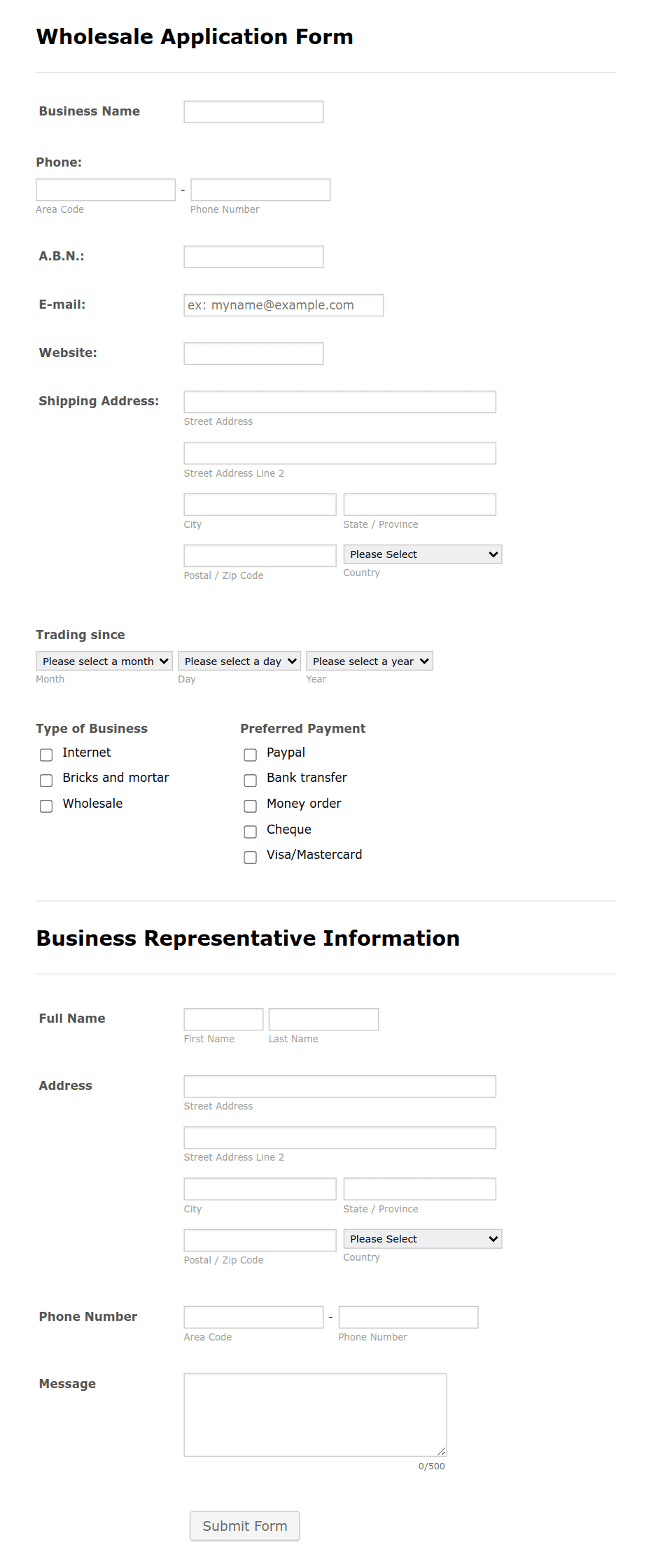 Wholesale Application Form

Business Name

Phone:

-

Area Code

Phone Number

A.B.N.:

E-mail:

ex: myname@example.com

Website:

Shipping Address:

Street Address

Street Address Line 2

City

State / Province

Postal / Zip Code

Please Select

Country

Trading since

Please select a month

Please select a day

Please select a year

Month

Day

Year

Type of Business

Internet

Bricks and mortar

Wholesale

Preferred Payment

Paypal

Bank transfer

Money order

Cheque

Visa/Mastercard

Business Representative Information

Full Name

First Name

Last Name

Address

Street Address

Street Address Line 2

City

State / Province

Postal / Zip Code

Please Select

Country

Phone Number

-

Area Code

Phone Number

Message

0/500

Submit Form